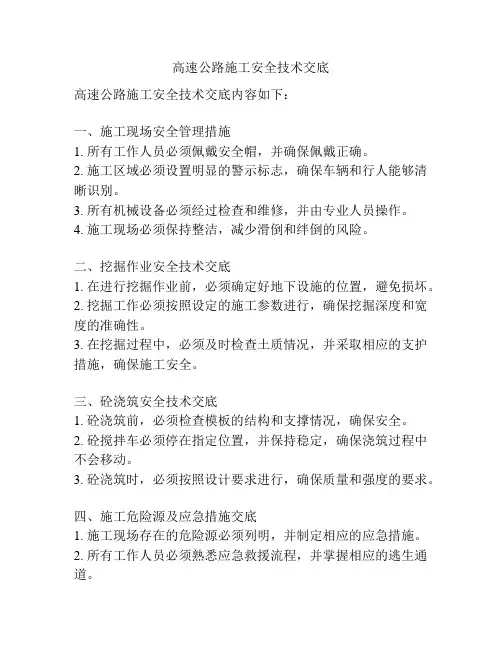 高速公路施工安全技术交底

高速公路施工安全技术交底内容如下：

一、施工现场安全管理措施
1. 所有工作人员必须佩戴安全帽，并确保佩戴正确。
2. 施工区域必须设置明显的警示标志，确保车辆和行人能够清晰识别。
3. 所有机械设备必须经过检查和维修，并由专业人员操作。
4. 施工现场必须保持整洁，减少滑倒和绊倒的风险。

二、挖掘作业安全技术交底
1. 在进行挖掘作业前，必须确定好地下设施的位置，避免损坏。
2. 挖掘工作必须按照设定的施工参数进行，确保挖掘深度和宽度的准确性。
3. 在挖掘过程中，必须及时检查土质情况，并采取相应的支护措施，确保施工安全。

三、砼浇筑安全技术交底
1. 砼浇筑前，必须检查模板的结构和支撑情况，确保安全。
2. 砼搅拌车必须停在指定位置，并保持稳定，确保浇筑过程中不会移动。
3. 砼浇筑时，必须按照设计要求进行，确保质量和强度的要求。

四、施工危险源及应急措施交底
1. 施工现场存在的危险源必须列明，并制定相应的应急措施。
2. 所有工作人员必须熟悉应急救援流程，并掌握相应的逃生通道。